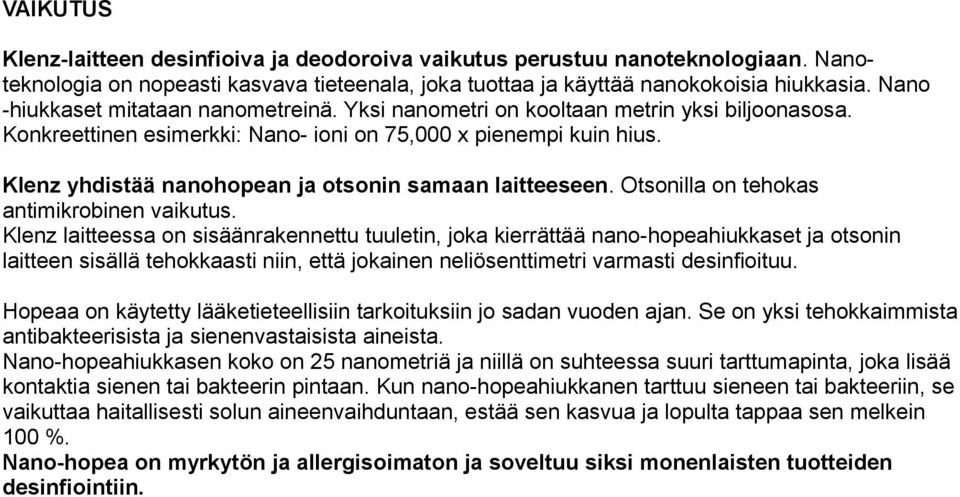 VAIKUTUS

Klenz-laitteen desinfioiva ja deodoroiva vaikutus perustuu nanoteknologiaan. Nanoteknologia on nopeasti kasvava tieteenala, joka tuottaa ja käyttää nanokokoisia hiukkasia. Nano -hiukkaset mitataan nanometreinä. Yksi nanometri on kooltaan metrin yksi biljoonasosa. Konkreettinen esimerkki: Nano- ioni on 75,000 x pienempi kuin hius.

Klenz yhdistää nanohopean ja otsonin samaan laitteeseen. Otsonilla on tehokas antimikrobinen vaikutus.
Klenz laitteessa on sisäänrakennettu tuuletin, joka kierrättää nano-hopeahiukkaset ja otsonin laitteen sisällä tehokkaasti niin, että jokainen neliösenttimetri varmasti desinfioituu.

Hopeaa on käytetty lääketieteellisiin tarkoituksiin jo sadan vuoden ajan. Se on yksi tehokkaimmista antibakteerisista ja sienenvastaisista aineista.
Nano-hopeahiukkasen koko on 25 nanometriä ja niillä on suhteessa suuri tarttumapinta, joka lisää kontaktia sienen tai bakteerin pintaan. Kun nano-hopeahiukkanen tarttuu sieneen tai bakteeriin, se vaikuttaa haitallisesti solun aineenvaihduntaan, estää sen kasvua ja lopulta tappaa sen melkein 100 %.
Nano-hopea on myrkytön ja allergisoimaton ja soveltuu siksi monenlaisten tuotteiden desinfiointiin.